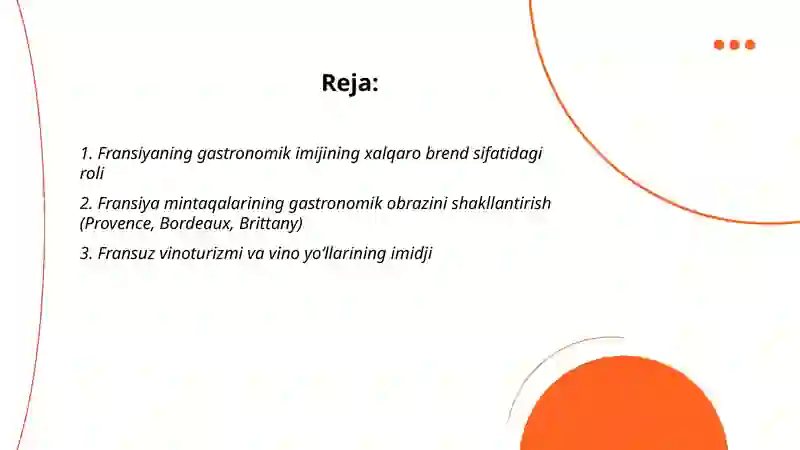 Reja:

1. Fransiyaning gastronomik imijining xalqaro brend sifatidagi roli

2. Fransiya mintaqalarining gastronomik obrazini shakllantirish (Provence, Bordeaux, Brittany)

3. Fransuz vinoturizmi va vino yo'llarining imidji